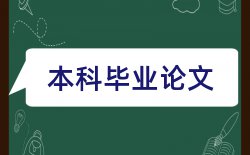 本科毕业论文